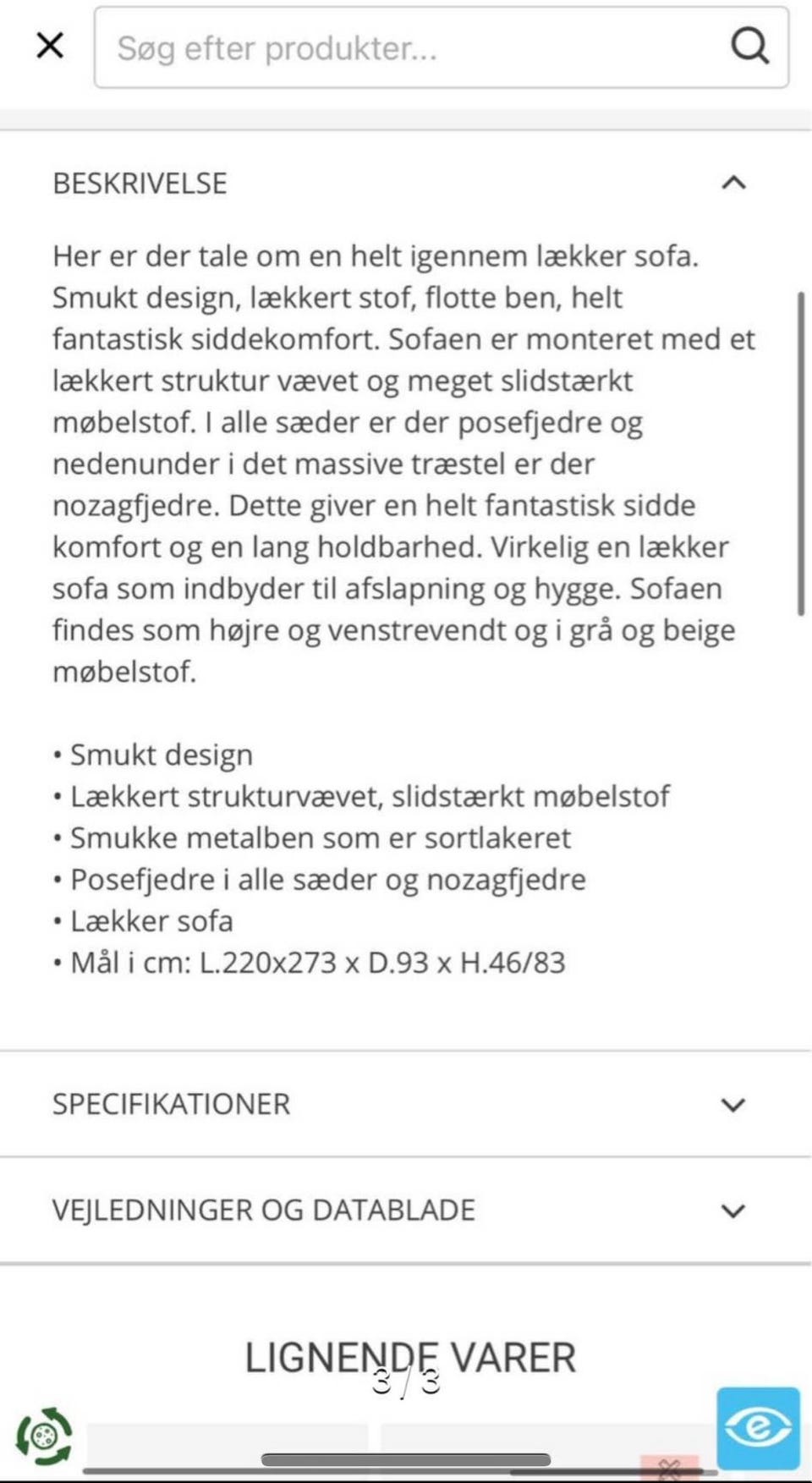 Søg efter produkter...

BESKRIVELSE

Her er der tale om en helt igennem lækker sofa. Smukt design, lækkert stof, flotte ben, helt fantastisk siddekomfort. Sofaen er monteret med et lækkert struktur vævet og meget slidstærkt møbelstof. I alle sæder er der posefjedre og nedenunder i det massive træstel er der nozagfjedre. Dette giver en helt fantastisk sidde komfort og en lang holdbarhed. Virkelig en lækker sofa som indbyder til afslapning og hygge. Sofaen findes som højre og venstrevendt og i grå og beige møbelstof.

• Smukt design
• Lækkert strukturvævet, slidstærkt møbelstof
• Smukke metalben som er sortlakeret
• Posefjedre i alle sæder og nozagfjedre
• Lækker sofa
• Mål i cm: L.220x273 x D.93 x H.46/83

SPECIFIKATIONER

VEJLEDNINGER OG DATABLADE

LIGNENDE VARER

3 / 3